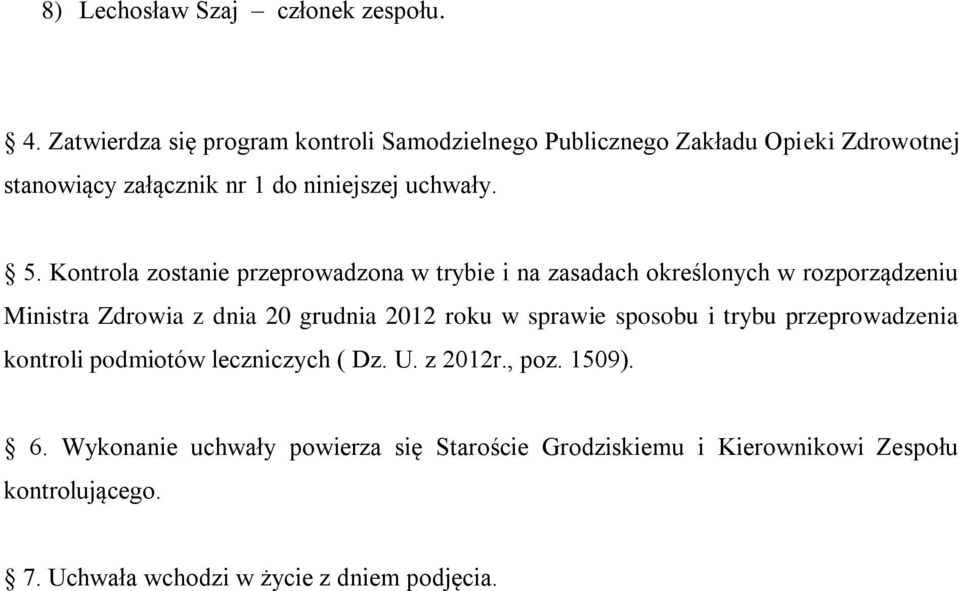 8) Lechosław Szaj – członek zespołu.

§ 4. Zatwierdza się program kontroli Samodzielnego Publicznego Zakładu Opieki Zdrowotnej stanowiący załącznik nr 1 do niniejszej uchwały.

§ 5. Kontrola zostanie przeprowadzona w trybie i na zasadach określonych w rozporządzeniu Ministra Zdrowia z dnia 20 grudnia 2012 roku w sprawie sposobu i trybu przeprowadzenia kontroli podmiotów leczniczych ( Dz. U. z 2012r., poz. 1509).

§ 6. Wykonanie uchwały powierza się Staroście Grodziskiemu i Kierownikowi Zespołu kontrolującego.

§ 7. Uchwała wchodzi w życie z dniem podjęcia.